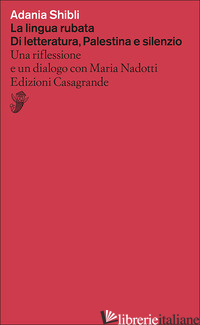 Adania Shibli
La lingua rubata
Di letteratura, Palestina e silenzio
Una riflessione
e un dialogo con Maria Nadotti
Edizioni Casagrande

librerieitaliane